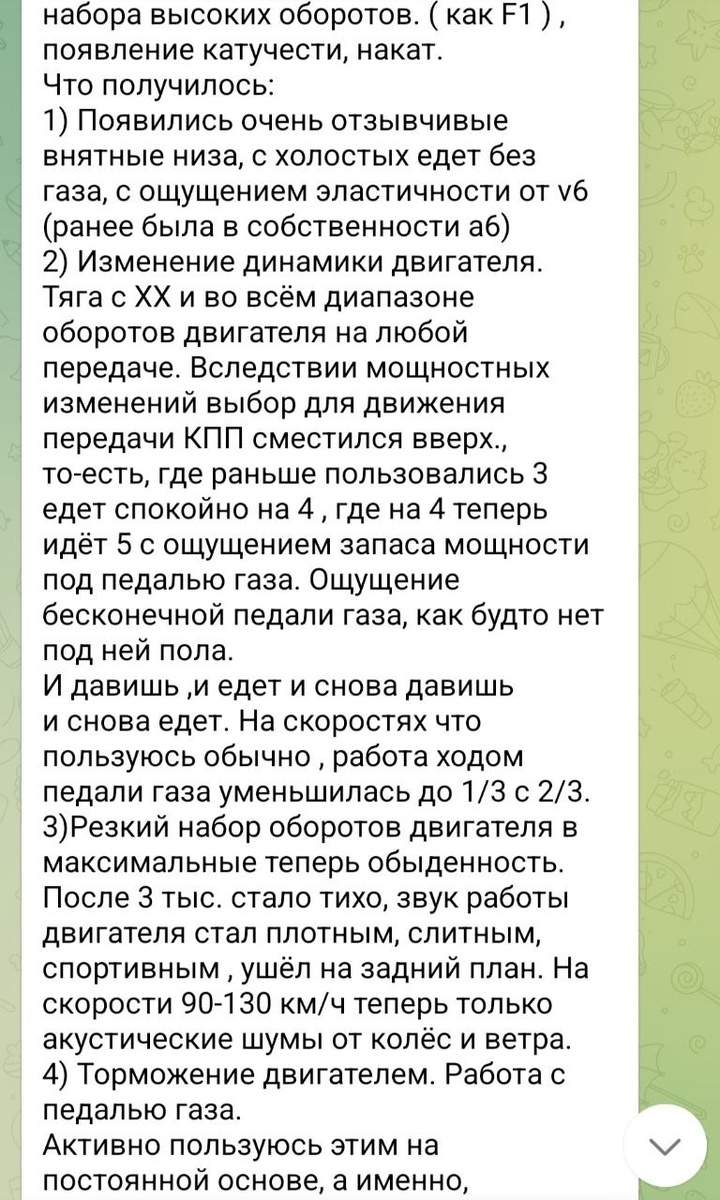 набора высоких оборотов. ( как F1 ) , появление катучести, накат.
Что получилось:
1) Появились очень отзывчивые внятные низа, с холостых едет без газа, с ощущением эластичности от v6 (ранее была в собственности а6)
2) Изменение динамики двигателя. Тяга с ХХ и во всём диапазоне оборотов двигателя на любой передаче. Вследствии мощностных изменений выбор для движения передачи КПП сместился вверх., то-есть, где раньше пользовались 3 едет спокойно на 4 , где на 4 теперь идёт 5 с ощущением запаса мощности под педалью газа. Ощущение бесконечной педали газа, как будто нет под ней пола.
И давишь ,и едет и снова давишь и снова едет. На скоростях что пользуюсь обычно , работа ходом педали газа уменьшилась до 1/3 с 2/3.
3)Резкий набор оборотов двигателя в максимальные теперь обыденность. После 3 тыс. стало тихо, звук работы двигателя стал плотным, слитным, спортивным , ушёл на задний план. На скорости 90-130 км/ч теперь только акустические шумы от колёс и ветра.
4) Торможение двигателем. Работа с педалью газа.
Активно пользуюсь этим на постоянной основе, а именно,